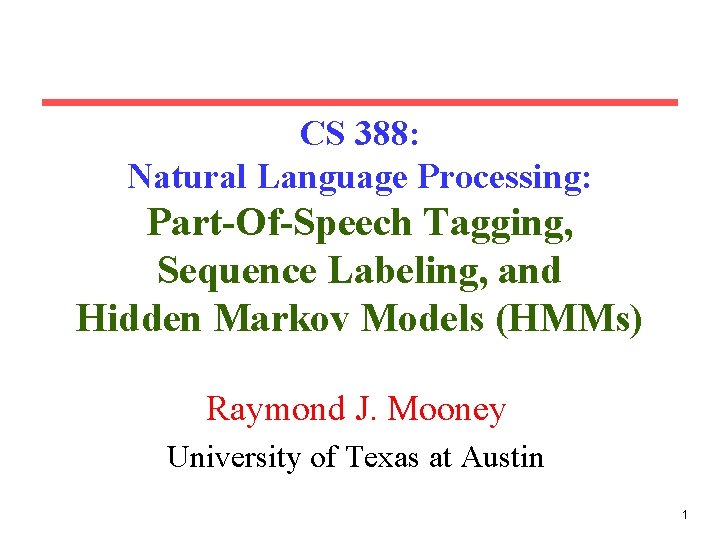 CS 388:
Natural Language Processing:
Part-Of-Speech Tagging, Sequence Labeling, and Hidden Markov Models (HMMs)

Raymond J. Mooney

University of Texas at Austin

1